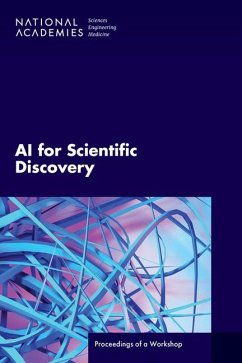 NATIONAL ACADEMIES

Sciences
Engineering
Medicine

AI for Scientific Discovery

Proceedings of a Workshop